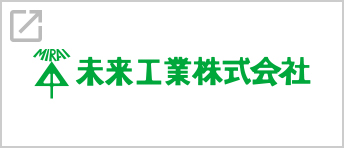 MIRAI
未来工業株式会社